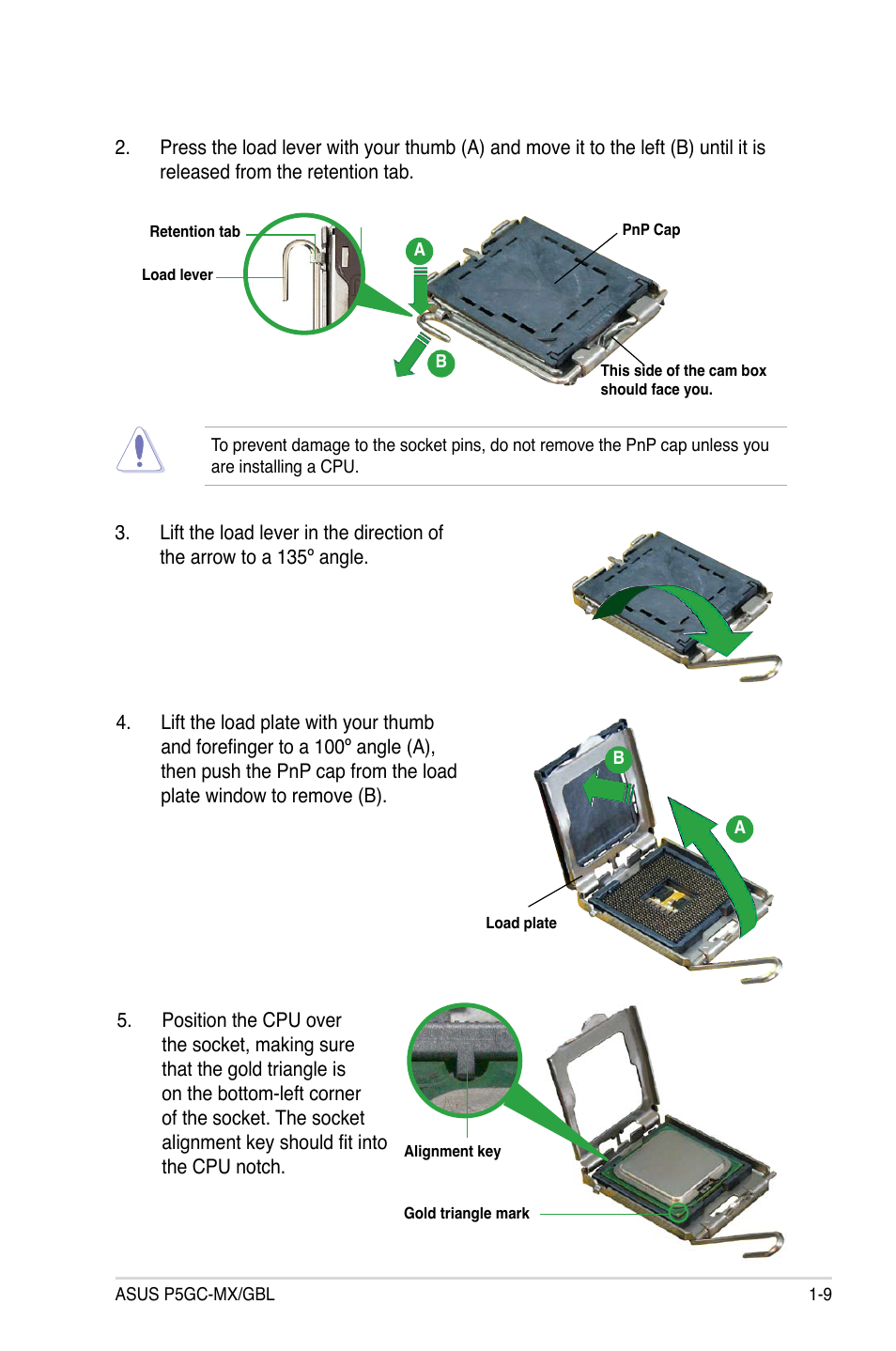 2. Press the load lever with your thumb (A) and move it to the left (B) until it is released from the retention tab.

Retention tab

Load lever

A

B

PnP Cap

This side of the cam box should face you.

To prevent damage to the socket pins, do not remove the PnP cap unless you are installing a CPU.

3. Lift the load lever in the direction of the arrow to a 135º angle.

4. Lift the load plate with your thumb and forefinger to a 100º angle (A), then push the PnP cap from the load plate window to remove (B).

B

A

Load plate

5. Position the CPU over the socket, making sure that the gold triangle is on the bottom-left corner of the socket. The socket alignment key should fit into the CPU notch.

Alignment key

Gold triangle mark

ASUS P5GC-MX/GBL

1-9